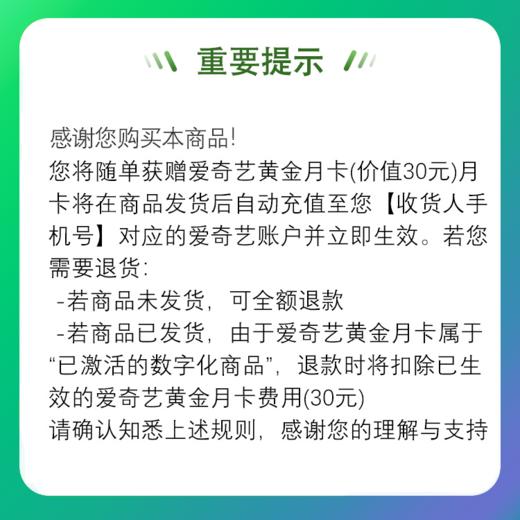 重要提示

感谢您购买本商品!
您将随单获赠爱奇艺黄金月卡(价值30元)月卡将在商品发货后自动充值至您【收货人手机号】对应的爱奇艺账户并立即生效。若您需要退货:
-若商品未发货,可全额退款
-若商品已发货,由于爱奇艺黄金月卡属于“已激活的数字化商品”,退款时将扣除已生效的爱奇艺黄金月卡费用(30元)
请确认知悉上述规则,感谢您的理解与支持